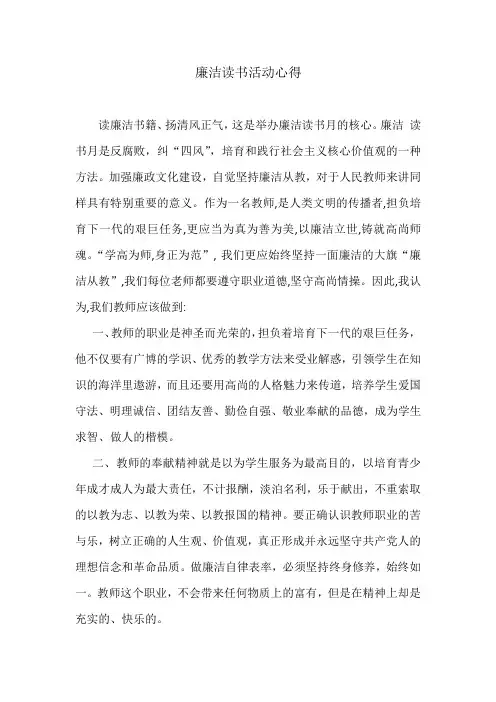 廉洁读书活动心得

读廉洁书籍、扬清风正气，这是举办廉洁读书月的核心。廉洁 读书月是反腐败，纠“四风”，培育和践行社会主义核心价值观的一种方法。加强廉政文化建设，自觉坚持廉洁从教，对于人民教师来讲同样具有特别重要的意义。作为一名教师,是人类文明的传播者,担负培育下一代的艰巨任务,更应当为真为善为美,以廉洁立世,铸就高尚师魂。“学高为师,身正为范”, 我们更应始终坚持一面廉洁的大旗“廉洁从教”,我们每位老师都要遵守职业道德,坚守高尚情操。因此,我认为,我们教师应该做到:

一、教师的职业是神圣而光荣的,担负着培育下一代的艰巨任务，他不仅要有广博的学识、优秀的教学方法来受业解惑，引领学生在知识的海洋里遨游，而且还要用高尚的人格魅力来传道，培养学生爱国守法、明理诚信、团结友善、勤俭自强、敬业奉献的品德，成为学生求智、做人的楷模。

二、教师的奉献精神就是以为学生服务为最高目的，以培育青少年成才成人为最大责任，不计报酬，淡泊名利，乐于献出，不重索取的以教为志、以教为荣、以教报国的精神。要正确认识教师职业的苦与乐，树立正确的人生观、价值观，真正形成并永远坚守共产党人的理想信念和革命品质。做廉洁自律表率，必须坚持终身修养，始终如一。教师这个职业，不会带来任何物质上的富有，但是在精神上却是充实的、快乐的。